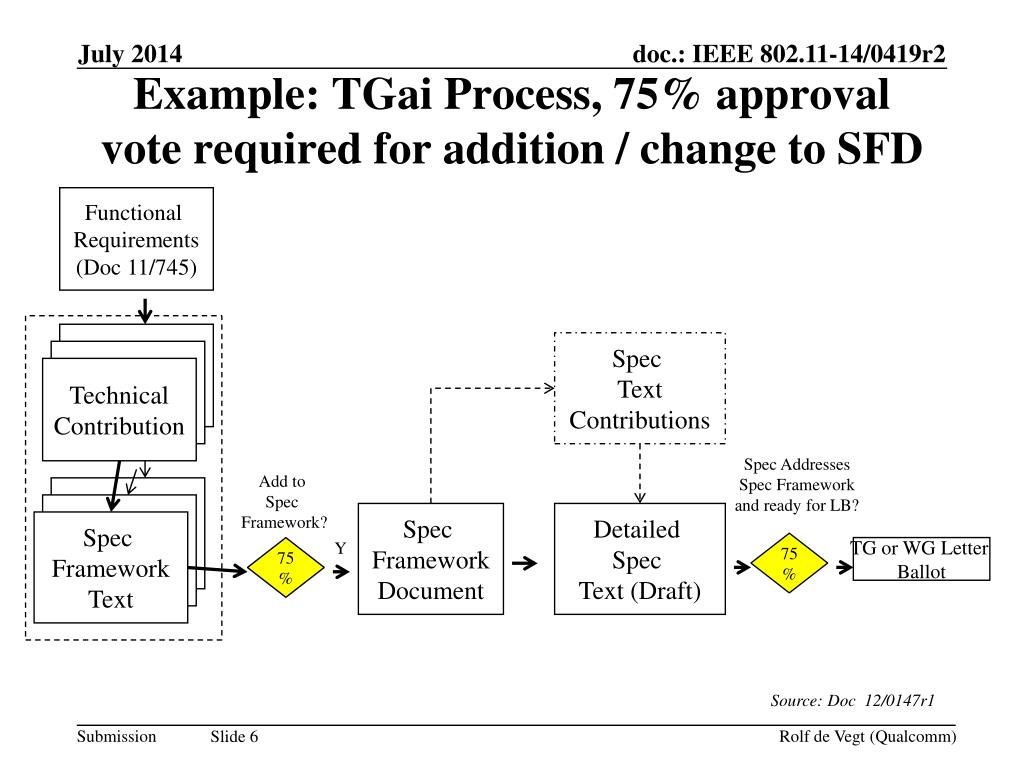 July 2014

doc.: IEEE 802.11-14/0419r2

Example: TGai Process, 75% approval vote required for addition / change to SFD

Functional Requirements (Doc 11/745)

Technical Contribution

Spec Framework Text

Add to Spec Framework?

75 %

Y

Spec Framework Document

Spec Text Contributions

Detailed Spec Text (Draft)

Spec Addresses Spec Framework and ready for LB?

75 %

TG or WG Letter Ballot

Source: Doc 12/0147r1

Submission

Slide 6

Rolf de Vegt (Qualcomm)